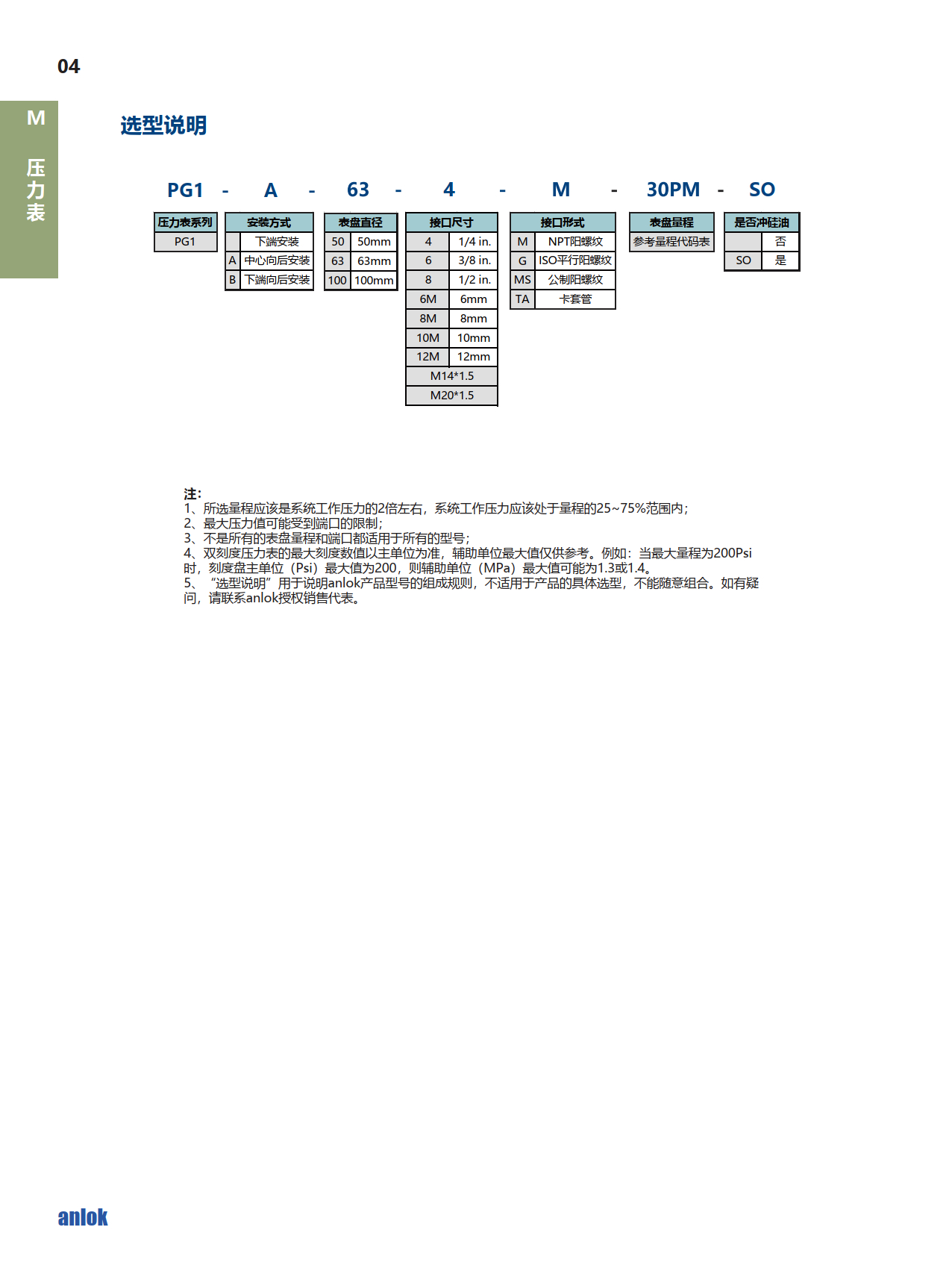 04

M
压力表

选型说明

PG1 - A - 63 - 4 - M - 30PM - SO

| 压力表系列 |
|---|
| PG1 |

| 安装方式 | |
|---|---|
| | 下端安装 |
| A | 中心向后安装 |
| B | 下端向后安装 |

| 表盘直径 | |
|---|---|
| 50 | 50mm |
| 63 | 63mm |
| 100 | 100mm |

| 接口尺寸 | |
|---|---|
| 4 | 1/4 in. |
| 6 | 3/8 in. |
| 8 | 1/2 in. |
| 6M | 6mm |
| 8M | 8mm |
| 10M | 10mm |
| 12M | 12mm |
| M14*1.5 | |
| M20*1.5 | |

| 接口形式 | |
|---|---|
| M | NPT阳螺纹 |
| G | ISO平行阳螺纹 |
| MS | 公制阳螺纹 |
| TA | 卡套管 |

| 表盘量程 |
|---|
| 参考量程代码表 |

| 是否冲硅油 | |
|---|---|
| | 否 |
| SO | 是 |

注:
1、所选量程应该是系统工作压力的2倍左右，系统工作压力应该处于量程的25~75%范围内;
2、最大压力值可能受到端口的限制;
3、不是所有的表盘量程和端口都适用于所有的型号;
4、双刻度压力表的最大刻度数值以主单位为准，辅助单位最大值仅供参考。例如：当最大量程为200Psi时，刻度盘主单位（Psi）最大值为200，则辅助单位（MPa）最大值可能为1.3或1.4。
5、“选型说明”用于说明anlok产品型号的组成规则，不适用于产品的具体选型，不能随意组合。如有疑问，请联系anlok授权销售代表。

anlok